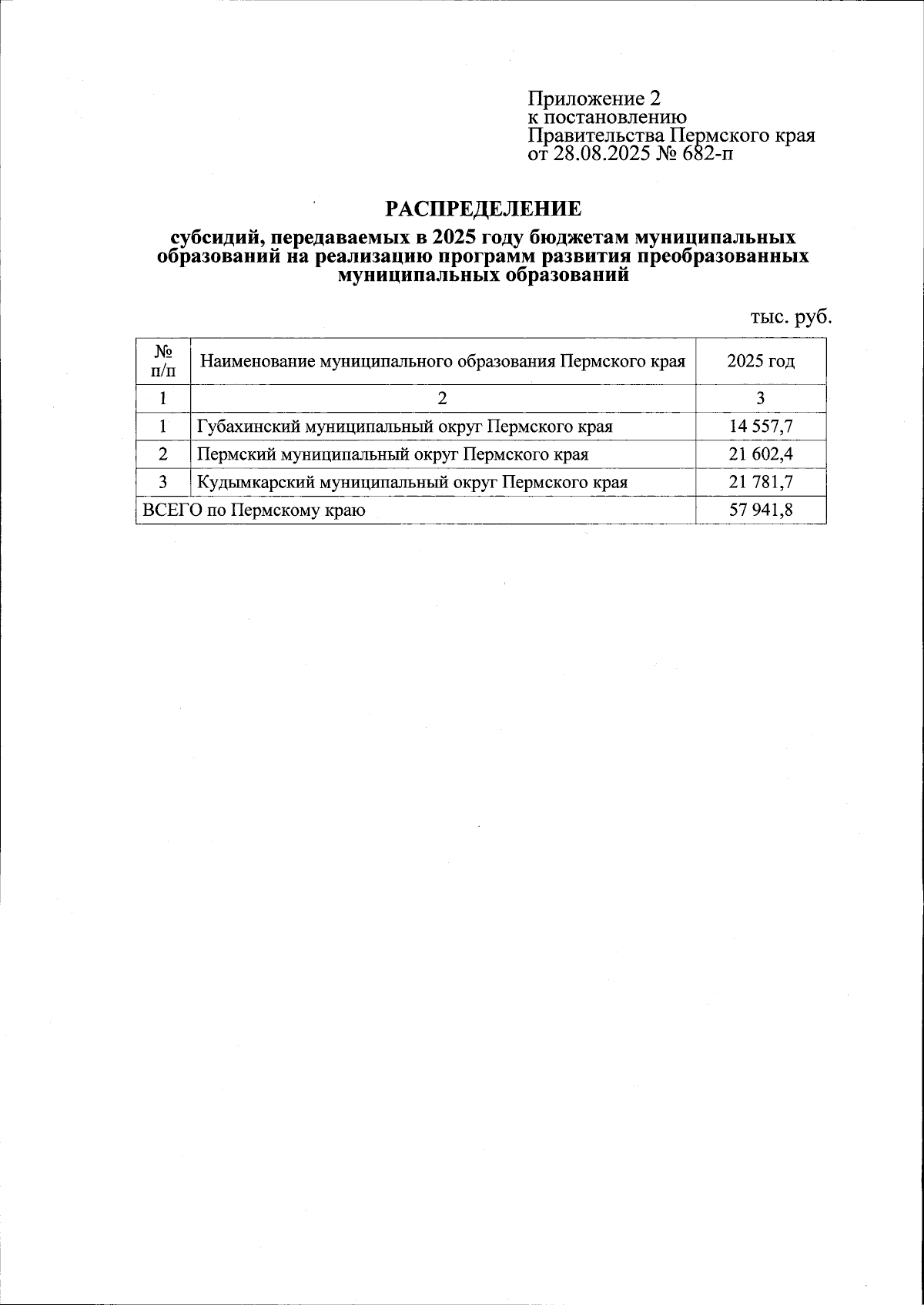 Приложение 2
к постановлению
Правительства Пермского края
от 28.08.2025 № 682-п

РАСПРЕДЕЛЕНИЕ
субсидий, передаваемых в 2025 году бюджетам муниципальных образований на реализацию программ развития преобразованных муниципальных образований

тыс. руб.

| № п/п | Наименование муниципального образования Пермского края | 2025 год |
|---|---|---|
| 1 | 2 | 3 |
| 1 | Губахинский муниципальный округ Пермского края | 14 557,7 |
| 2 | Пермский муниципальный округ Пермского края | 21 602,4 |
| 3 | Кудымкарский муниципальный округ Пермского края | 21 781,7 |
| ВСЕГО по Пермскому краю | | 57 941,8 |